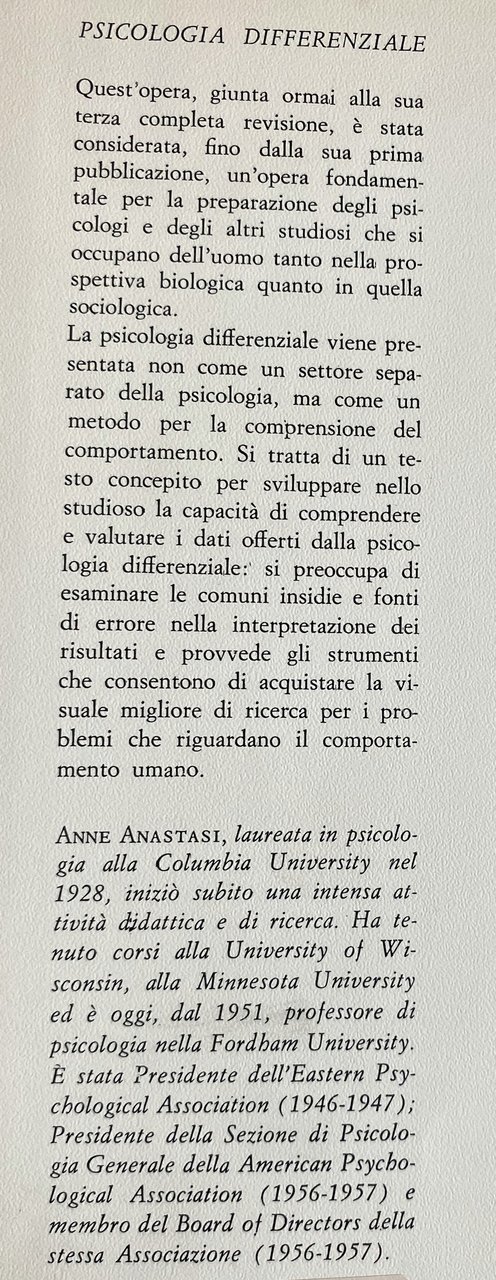 PSICOLOGIA DIFFERENZIALE

Quest'opera, giunta ormai alla sua terza completa revisione, è stata considerata, fino dalla sua prima pubblicazione, un'opera fondamentale per la preparazione degli psicologi e degli altri studiosi che si occupano dell'uomo tanto nella prospettiva biologica quanto in quella sociologica.
La psicologia differenziale viene presentata non come un settore separato della psicologia, ma come un metodo per la comprensione del comportamento. Si tratta di un testo concepito per sviluppare nello studioso la capacità di comprendere e valutare i dati offerti dalla psicologia differenziale: si preoccupa di esaminare le comuni insidie e fonti di errore nella interpretazione dei risultati e provvede gli strumenti che consentono di acquistare la visuale migliore di ricerca per i problemi che riguardano il comportamento umano.

ANNE ANASTASI, laureata in psicologia alla Columbia University nel 1928, iniziò subito una intensa attività didattica e di ricerca. Ha tenuto corsi alla University of Wisconsin, alla Minnesota University ed è oggi, dal 1951, professore di psicologia nella Fordham University. È stata Presidente dell'Eastern Psychological Association (1946-1947); Presidente della Sezione di Psicologia Generale della American Psychological Association (1956-1957) e membro del Board of Directors della stessa Associazione (1956-1957).